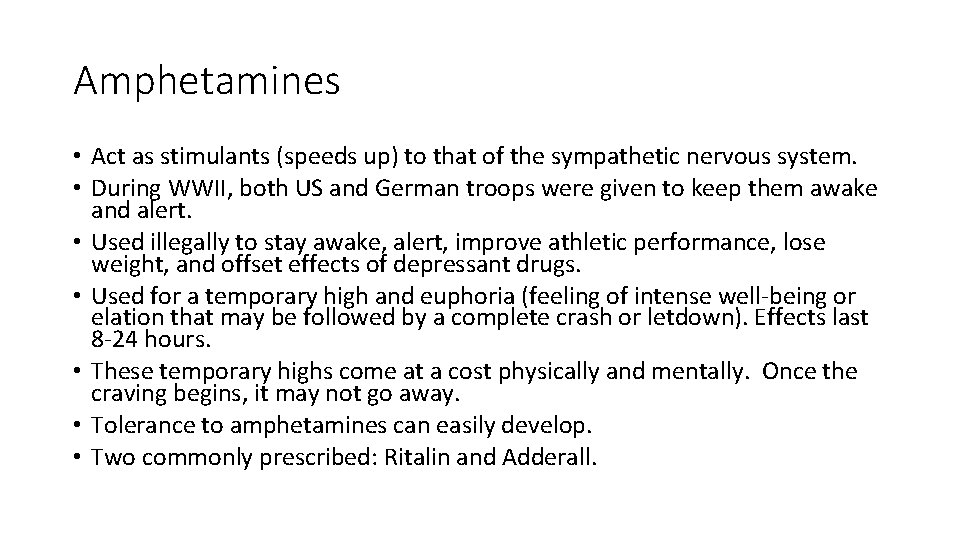 Amphetamines

• Act as stimulants (speeds up) to that of the sympathetic nervous system.
• During WWII, both US and German troops were given to keep them awake and alert.
• Used illegally to stay awake, alert, improve athletic performance, lose weight, and offset effects of depressant drugs.
• Used for a temporary high and euphoria (feeling of intense well-being or elation that may be followed by a complete crash or letdown). Effects last 8-24 hours.
• These temporary highs come at a cost physically and mentally. Once the craving begins, it may not go away.
• Tolerance to amphetamines can easily develop.
• Two commonly prescribed: Ritalin and Adderall.